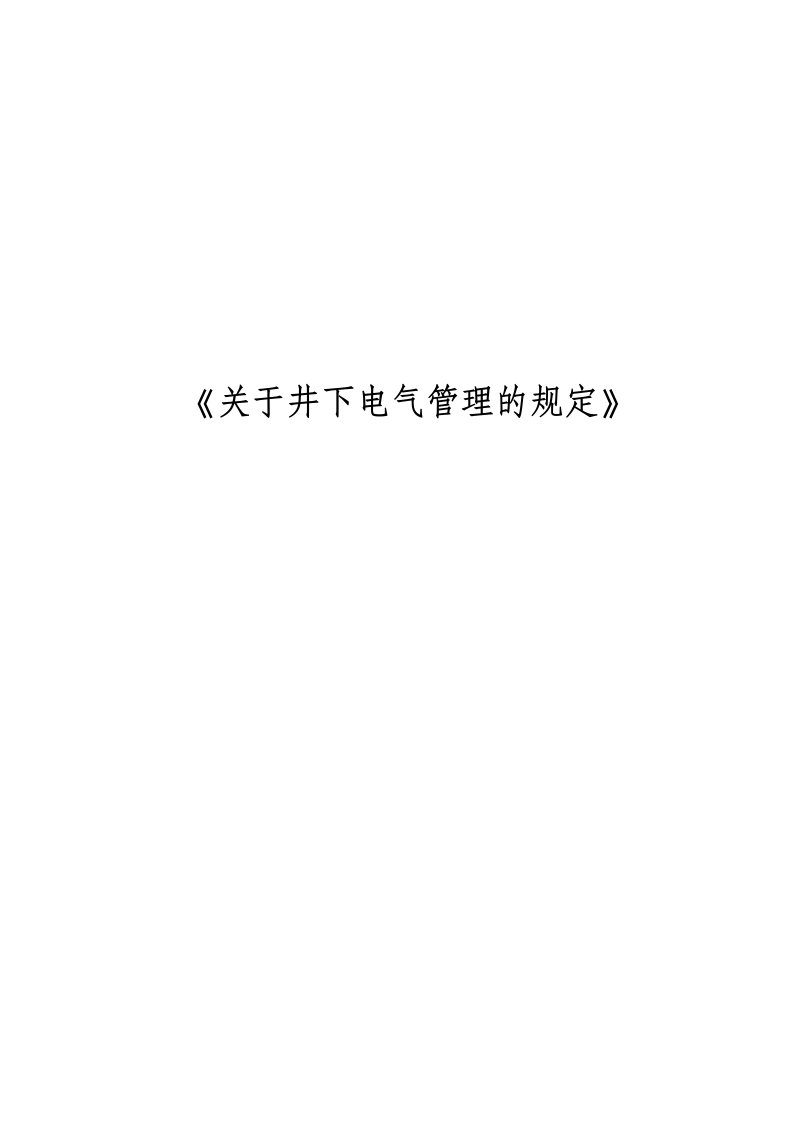 《关于井下电气管理的规定》